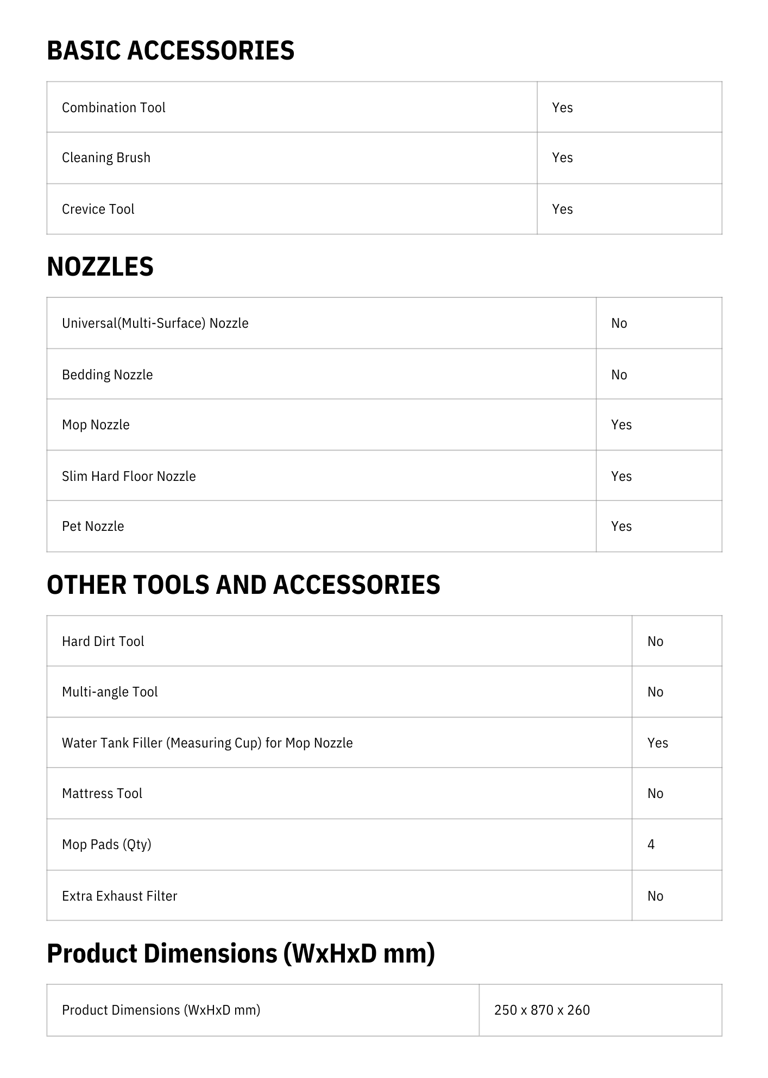 BASIC ACCESSORIES

| Combination Tool | Yes |
|---|---|
| Cleaning Brush | Yes |
| Crevice Tool | Yes |

NOZZLES

| Universal(Multi-Surface) Nozzle | No |
|---|---|
| Bedding Nozzle | No |
| Mop Nozzle | Yes |
| Slim Hard Floor Nozzle | Yes |
| Pet Nozzle | Yes |

OTHER TOOLS AND ACCESSORIES

| Hard Dirt Tool | No |
|---|---|
| Multi-angle Tool | No |
| Water Tank Filler (Measuring Cup) for Mop Nozzle | Yes |
| Mattress Tool | No |
| Mop Pads (Qty) | 4 |
| Extra Exhaust Filter | No |

Product Dimensions (WxHxD mm)

| Product Dimensions (WxHxD mm) | 250 x 870 x 260 |
|---|---|